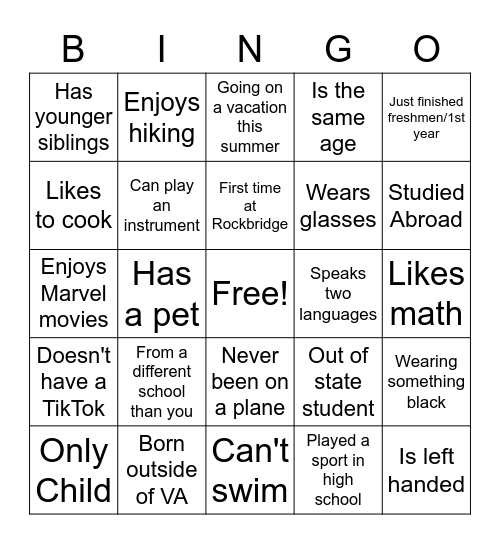 | B | I | N | G | O |
|---|---|---|---|---|
| Has younger siblings | Enjoys hiking | Going on a vacation this summer | Is the same age | Just finished freshmen/1st year |
| Likes to cook | Can play an instrument | First time at Rockbridge | Wears glasses | Studied Abroad |
| Enjoys Marvel movies | Has a pet | Free! | Speaks two languages | Likes math |
| Doesn't have a TikTok | From a different school than you | Never been on a plane | Out of state student | Wearing something black |
| Only Child | Born outside of VA | Can't swim | Played a sport in high school | Is left handed |